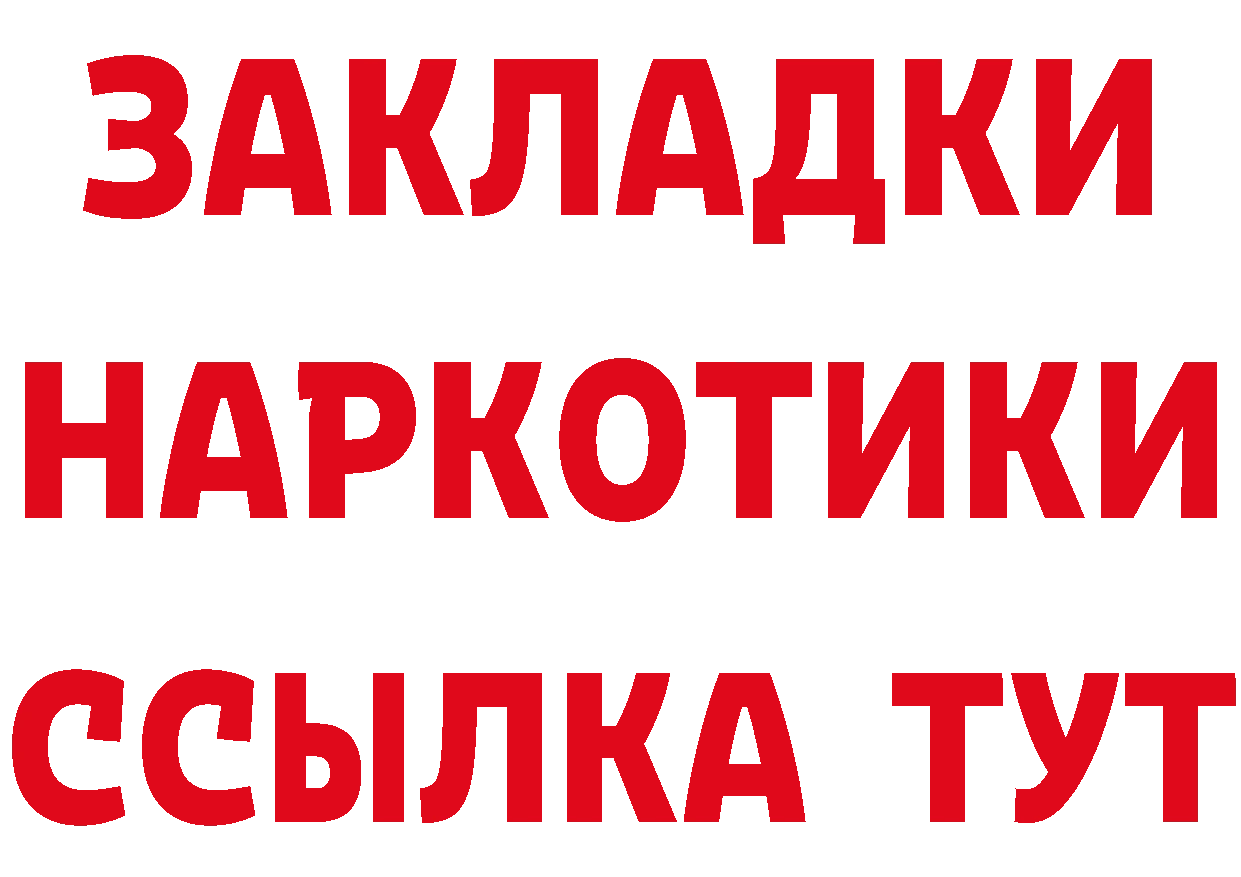 ЗАКЛАДКИ
НАРКОТИКИ
ССЫЛКА ТУТ